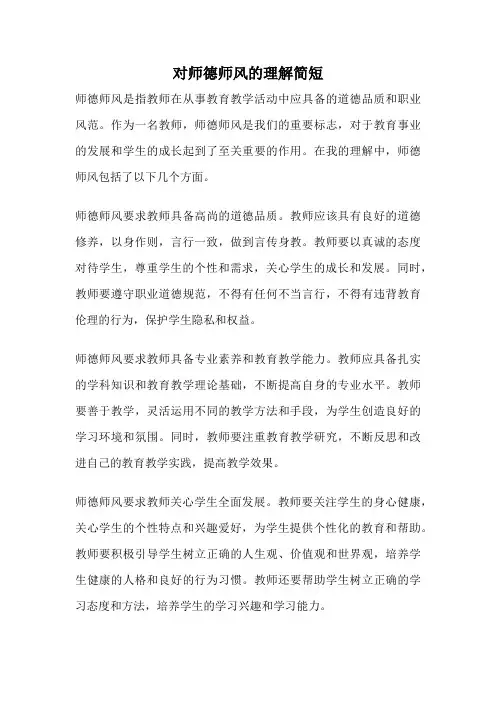 对师德师风的理解简短

师德师风是指教师在从事教育教学活动中应具备的道德品质和职业风范。作为一名教师，师德师风是我们的重要标志，对于教育事业的发展和学生的成长起到了至关重要的作用。在我的理解中，师德师风包括了以下几个方面。

师德师风要求教师具备高尚的道德品质。教师应该具有良好的道德修养，以身作则，言行一致，做到言传身教。教师要以真诚的态度对待学生，尊重学生的个性和需求，关心学生的成长和发展。同时，教师要遵守职业道德规范，不得有任何不当言行，不得有违背教育伦理的行为，保护学生隐私和权益。

师德师风要求教师具备专业素养和教育教学能力。教师应具备扎实的学科知识和教育教学理论基础，不断提高自身的专业水平。教师要善于教学，灵活运用不同的教学方法和手段，为学生创造良好的学习环境和氛围。同时，教师要注重教育教学研究，不断反思和改进自己的教育教学实践，提高教学效果。

师德师风要求教师关心学生全面发展。教师要关注学生的身心健康，关心学生的个性特点和兴趣爱好，为学生提供个性化的教育和帮助。教师要积极引导学生树立正确的人生观、价值观和世界观，培养学生健康的人格和良好的行为习惯。教师还要帮助学生树立正确的学习态度和方法，培养学生的学习兴趣和学习能力。